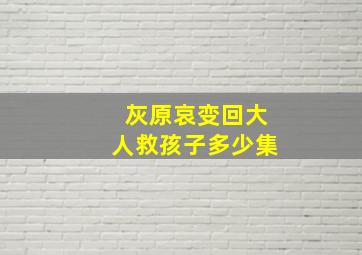 灰原哀变回大人救孩子多少集